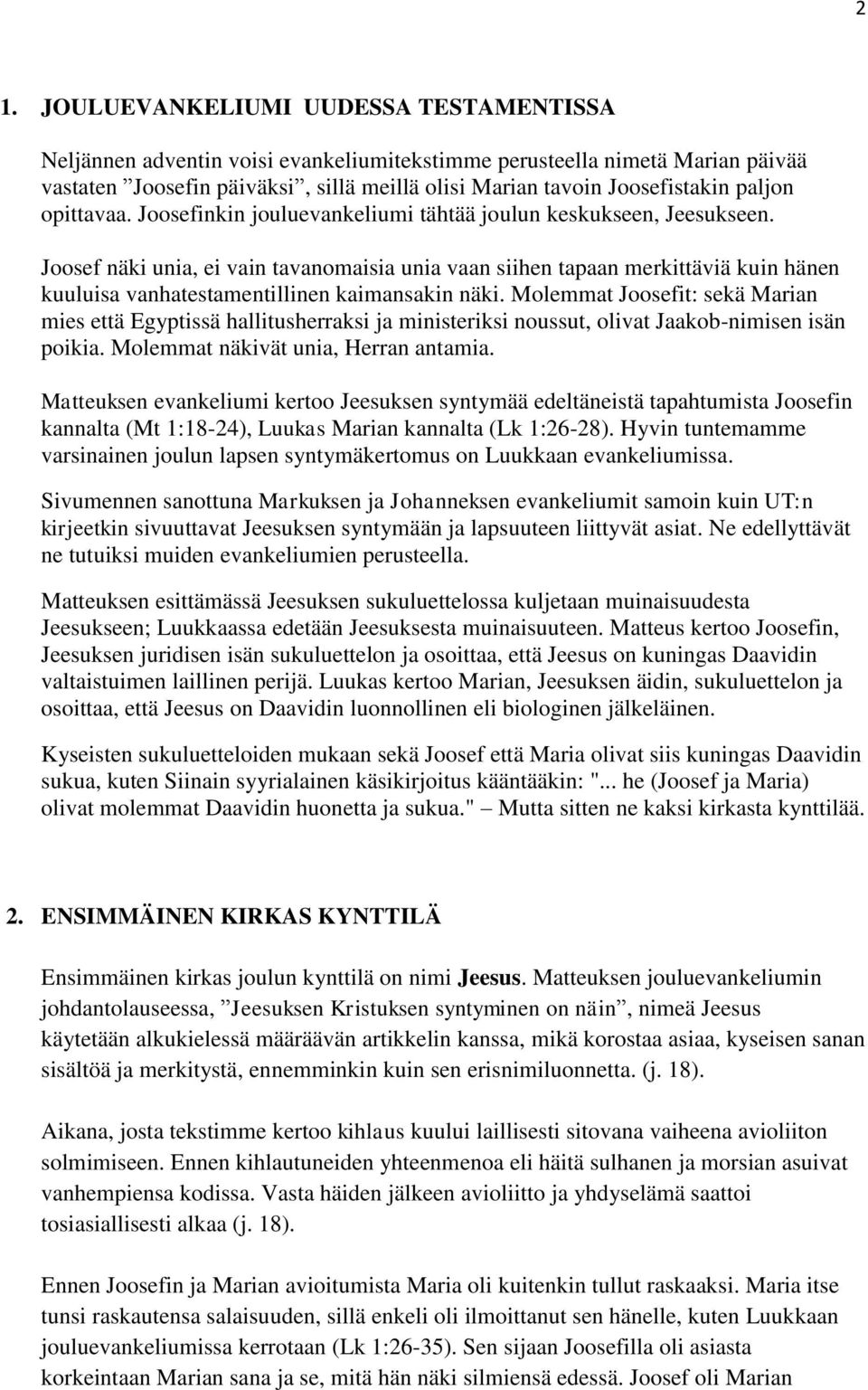 2

1. JOULUEVANKELIUMI UUDESSA TESTAMENTISSA

Neljännen adventin voisi evankeliumitekstimme perusteella nimetä Marian päivää vastaten ”Joosefin päiväksi”, sillä meillä olisi Marian tavoin Joosefistakin paljon opittavaa. Joosefinkin jouluevankeliumi tähtää joulun keskukseen, Jeesukseen.

Joosef näki unia, ei vain tavanomaisia unia vaan siihen tapaan merkittäviä kuin hänen kuuluisa vanhatestamentillinen kaimansakin näki. Molemmat Joosefit: sekä Marian mies että Egyptissä hallitusherraksi ja ministeriksi noussut, olivat Jaakob-nimisen isän poikia. Molemmat näkivät unia, Herran antamia.

Matteuksen evankeliumi kertoo Jeesuksen syntymää edeltäneistä tapahtumista Joosefin kannalta (Mt 1:18-24), Luukas Marian kannalta (Lk 1:26-28). Hyvin tuntemamme varsinainen joulun lapsen syntymäkertomus on Luukkaan evankeliumissa.

Sivumennen sanottuna Markuksen ja Johanneksen evankeliumit samoin kuin UT:n kirjeetkin sivuuttavat Jeesuksen syntymään ja lapsuuteen liittyvät asiat. Ne edellyttävät ne tutuiksi muiden evankeliumien perusteella.

Matteuksen esittämässä Jeesuksen sukuluettelossa kuljetaan muinaisuudesta Jeesukseen; Luukkaassa edetään Jeesuksesta muinaisuuteen. Matteus kertoo Joosefin, Jeesuksen juridisen isän sukuluettelon ja osoittaa, että Jeesus on kuningas Daavidin valtaistuimen laillinen perijä. Luukas kertoo Marian, Jeesuksen äidin, sukuluettelon ja osoittaa, että Jeesus on Daavidin luonnollinen eli biologinen jälkeläinen.

Kyseisten sukuluetteloiden mukaan sekä Joosef että Maria olivat siis kuningas Daavidin sukua, kuten Siinain syyrialainen käsikirjoitus kääntääkin: "... he (Joosef ja Maria) olivat molemmat Daavidin huonetta ja sukua." – Mutta sitten ne kaksi kirkasta kynttilää.

2. ENSIMMÄINEN KIRKAS KYNTTILÄ

Ensimmäinen kirkas joulun kynttilä on nimi Jeesus. Matteuksen jouluevankeliumin johdantolauseessa, ”Jeesuksen Kristuksen syntyminen on näin”, nimeä Jeesus käytetään alkukielessä määräävän artikkelin kanssa, mikä korostaa asiaa, kyseisen sanan sisältöä ja merkitystä, ennemminkin kuin sen erisnimiluonnetta. (j. 18).

Aikana, josta tekstimme kertoo kihlaus kuului laillisesti sitovana vaiheena avioliiton solmimiseen. Ennen kihlautuneiden yhteenmenoa eli häitä sulhanen ja morsian asuivat vanhempiensa kodissa. Vasta häiden jälkeen avioliitto ja yhdyselämä saattoi tosiasiallisesti alkaa (j. 18).

Ennen Joosefin ja Marian avioitumista Maria oli kuitenkin tullut raskaaksi. Maria itse tunsi raskautensa salaisuuden, sillä enkeli oli ilmoittanut sen hänelle, kuten Luukkaan jouluevankeliumissa kerrotaan (Lk 1:26-35). Sen sijaan Joosefilla oli asiasta korkeintaan Marian sana ja se, mitä hän näki silmiensä edessä. Joosef oli Marian